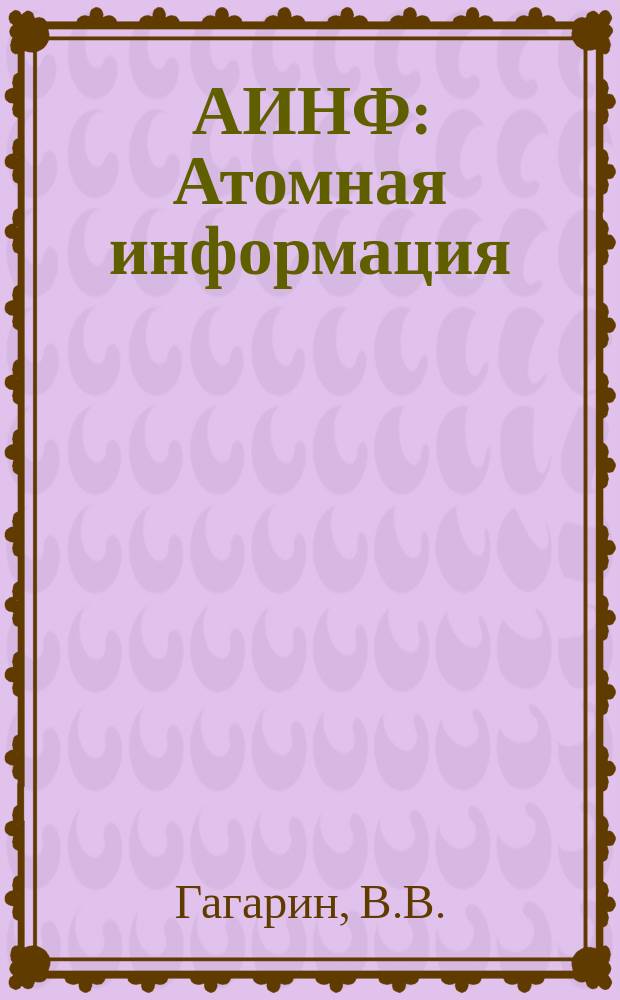 АИНФ: Атомная информация

Гагарин, В.В.